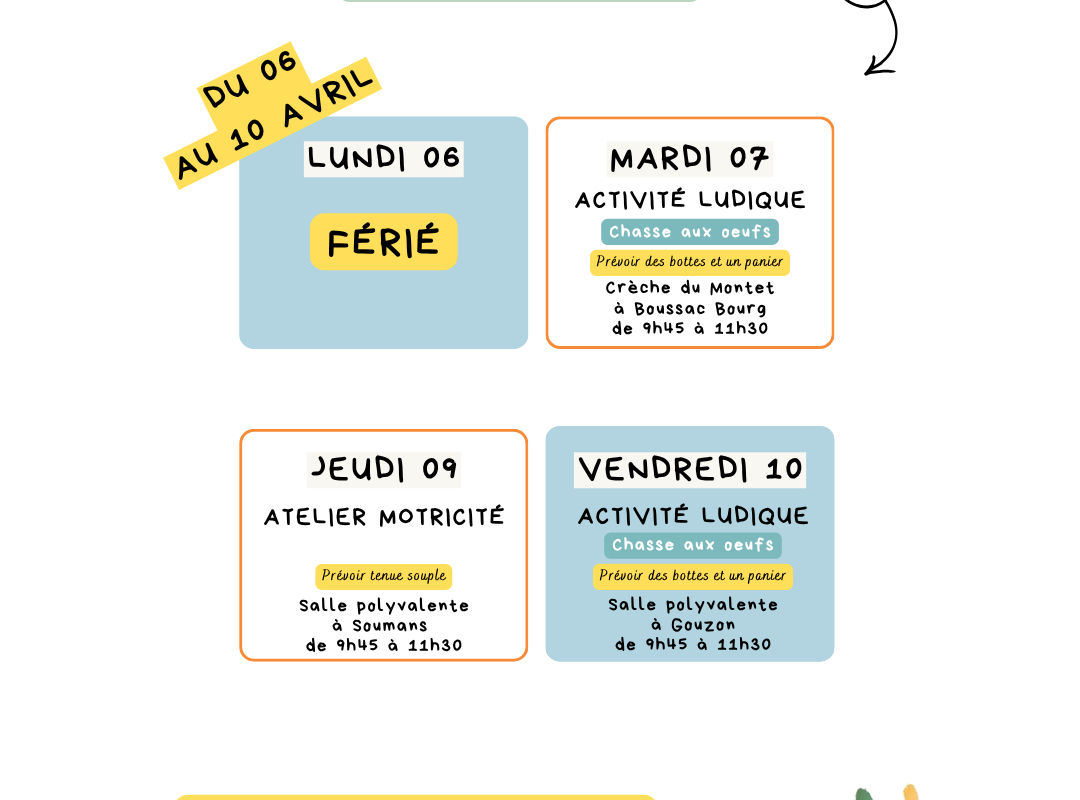 DU 06
AU 10 AVRIL

LUNDI 06

FÉRIÉ

MARDI 07

ACTIVITÉ LUDIQUE

Chasse aux oeufs

Prévoir des bottes et un panier

Crèche du Montet
à Boussac Bourg
de 9h45 à 11h30

JEUDI 09

ATELIER MOTRICITÉ

Prévoir tenue souple

Salle polyvalente
à Soumans
de 9h45 à 11h30

VENDREDI 10

ACTIVITÉ LUDIQUE

Chasse aux oeufs

Prévoir des bottes et un panier

Salle polyvalente
à Gouzon
de 9h45 à 11h30